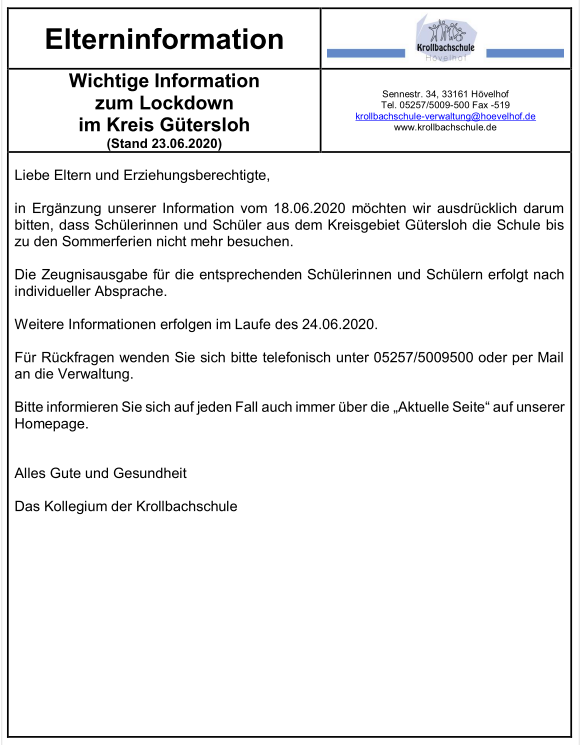 Elterninformation

Krollbachschule
Hövelhof

Wichtige Information zum Lockdown im Kreis Gütersloh
(Stand 23.06.2020)

Sennestr. 34, 33161 Hövelhof
Tel. 05257/5009-500 Fax -519
krollbachschule-verwaltung@hoevelhof.de
www.krollbachschule.de

Liebe Eltern und Erziehungsberechtigte,

in Ergänzung unserer Information vom 18.06.2020 möchten wir ausdrücklich darum bitten, dass Schülerinnen und Schüler aus dem Kreisgebiet Gütersloh die Schule bis zu den Sommerferien nicht mehr besuchen.

Die Zeugnisausgabe für die entsprechenden Schülerinnen und Schülern erfolgt nach individueller Absprache.

Weitere Informationen erfolgen im Laufe des 24.06.2020.

Für Rückfragen wenden Sie sich bitte telefonisch unter 05257/5009500 oder per Mail an die Verwaltung.

Bitte informieren Sie sich auf jeden Fall auch immer über die „Aktuelle Seite“ auf unserer Homepage.

Alles Gute und Gesundheit

Das Kollegium der Krollbachschule